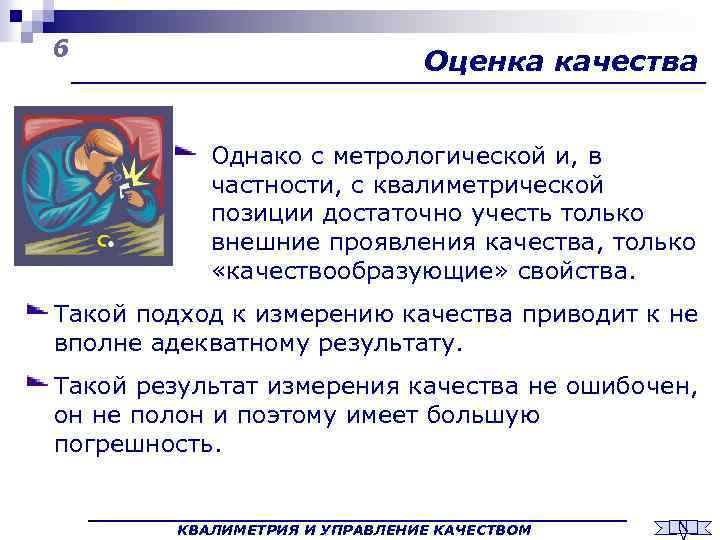 6

Оценка качества

Однако с метрологической и, в частности, с квалиметрической позиции достаточно учесть только внешние проявления качества, только «качествообразующие» свойства.

Такой подход к измерению качества приводит к не вполне адекватному результату.

Такой результат измерения качества не ошибочен, он не полон и поэтому имеет большую погрешность.

КВАЛИМЕТРИЯ И УПРАВЛЕНИЕ КАЧЕСТВОМ

N